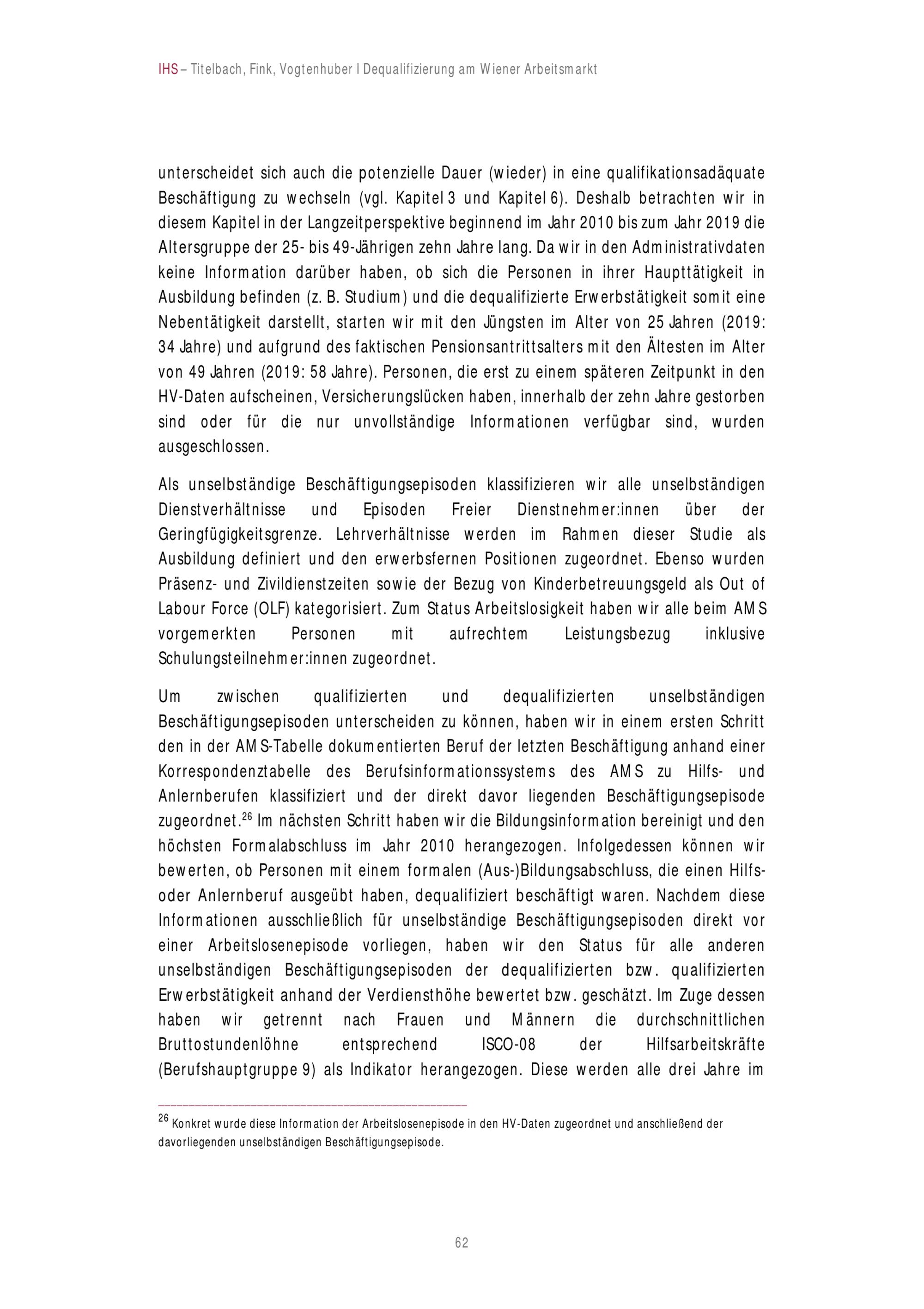 IHS – Titelbach, Fink, Vogtenhuber I Dequalifizierung am Wiener Arbeitsmarkt

unterscheidet sich auch die potenzielle Dauer (wieder) in eine qualifikationsadäquate Beschäftigung zu wechseln (vgl. Kapitel 3 und Kapitel 6). Deshalb betrachten wir in diesem Kapitel in der Langzeitperspektive beginnend im Jahr 2010 bis zum Jahr 2019 die Altersgruppe der 25- bis 49-Jährigen zehn Jahre lang. Da wir in den Administrativdaten keine Information darüber haben, ob sich die Personen in ihrer Haupttätigkeit in Ausbildung befinden (z. B. Studium) und die dequalifizierte Erwerbstätigkeit somit eine Nebentätigkeit darstellt, starten wir mit den Jüngsten im Alter von 25 Jahren (2019: 34 Jahre) und aufgrund des faktischen Pensionsantrittsalters mit den Ältesten im Alter von 49 Jahren (2019: 58 Jahre). Personen, die erst zu einem späteren Zeitpunkt in den HV-Daten aufscheinen, Versicherungslücken haben, innerhalb der zehn Jahre gestorben sind oder für die nur unvollständige Informationen verfügbar sind, wurden ausgeschlossen.

Als unselbständige Beschäftigungsepisoden klassifizieren wir alle unselbständigen Dienstverhältnisse und Episoden Freier Dienstnehmer:innen über der Geringfügigkeitsgrenze. Lehrverhältnisse werden im Rahmen dieser Studie als Ausbildung definiert und den erwerbsfernen Positionen zugeordnet. Ebenso wurden Präsenz- und Zivildienstzeiten sowie der Bezug von Kinderbetreuungsgeld als Out of Labour Force (OLF) kategorisiert. Zum Status Arbeitslosigkeit haben wir alle beim AMS vorgemerkten Personen mit aufrechtem Leistungsbezug inklusive Schulungsteilnehmer:innen zugeordnet.

Um zwischen qualifizierten und dequalifizierten unselbständigen Beschäftigungsepisoden unterscheiden zu können, haben wir in einem ersten Schritt den in der AMS-Tabelle dokumentierten Beruf der letzten Beschäftigung anhand einer Korrespondenztabelle des Berufsinformationssystems des AMS zu Hilfs- und Anlernberufen klassifiziert und der direkt davor liegenden Beschäftigungsepisode zugeordnet.$^{26}$ Im nächsten Schritt haben wir die Bildungsinformation bereinigt und den höchsten Formalabschluss im Jahr 2010 herangezogen. Infolgedessen können wir bewerten, ob Personen mit einem formalen (Aus-)Bildungsabschluss, die einen Hilfs- oder Anlernberuf ausgeübt haben, dequalifiziert beschäftigt waren. Nachdem diese Informationen ausschließlich für unselbständige Beschäftigungsepisoden direkt vor einer Arbeitslosenepisode vorliegen, haben wir den Status für alle anderen unselbständigen Beschäftigungsepisoden der dequalifizierten bzw. qualifizierten Erwerbstätigkeit anhand der Verdiensthöhe bewertet bzw. geschätzt. Im Zuge dessen haben wir getrennt nach Frauen und Männern die durchschnittlichen Bruttostundenlöhne entsprechend ISCO-08 der Hilfsarbeitskräfte (Berufshauptgruppe 9) als Indikator herangezogen. Diese werden alle drei Jahre im

$^{26}$ Konkret wurde diese Information der Arbeitslosenepisode in den HV-Daten zugeordnet und anschließend der davorliegenden unselbständigen Beschäftigungsepisode.

62